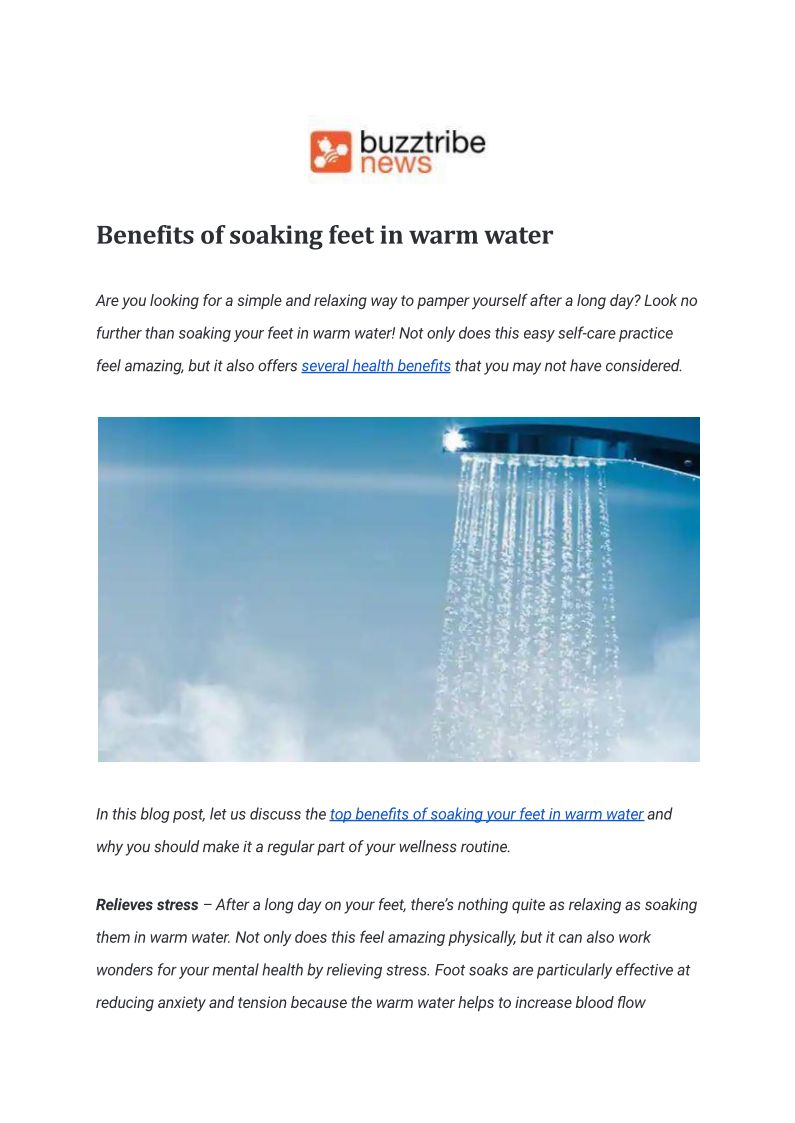 buzztribe news

Benefits of soaking feet in warm water

Are you looking for a simple and relaxing way to pamper yourself after a long day? Look no further than soaking your feet in warm water! Not only does this easy self-care practice feel amazing, but it also offers several health benefits that you may not have considered.

In this blog post, let us discuss the top benefits of soaking your feet in warm water and why you should make it a regular part of your wellness routine.

Relieves stress – After a long day on your feet, there's nothing quite as relaxing as soaking them in warm water. Not only does this feel amazing physically, but it can also work wonders for your mental health by relieving stress. Foot soaks are particularly effective at reducing anxiety and tension because the warm water helps to increase blood flow